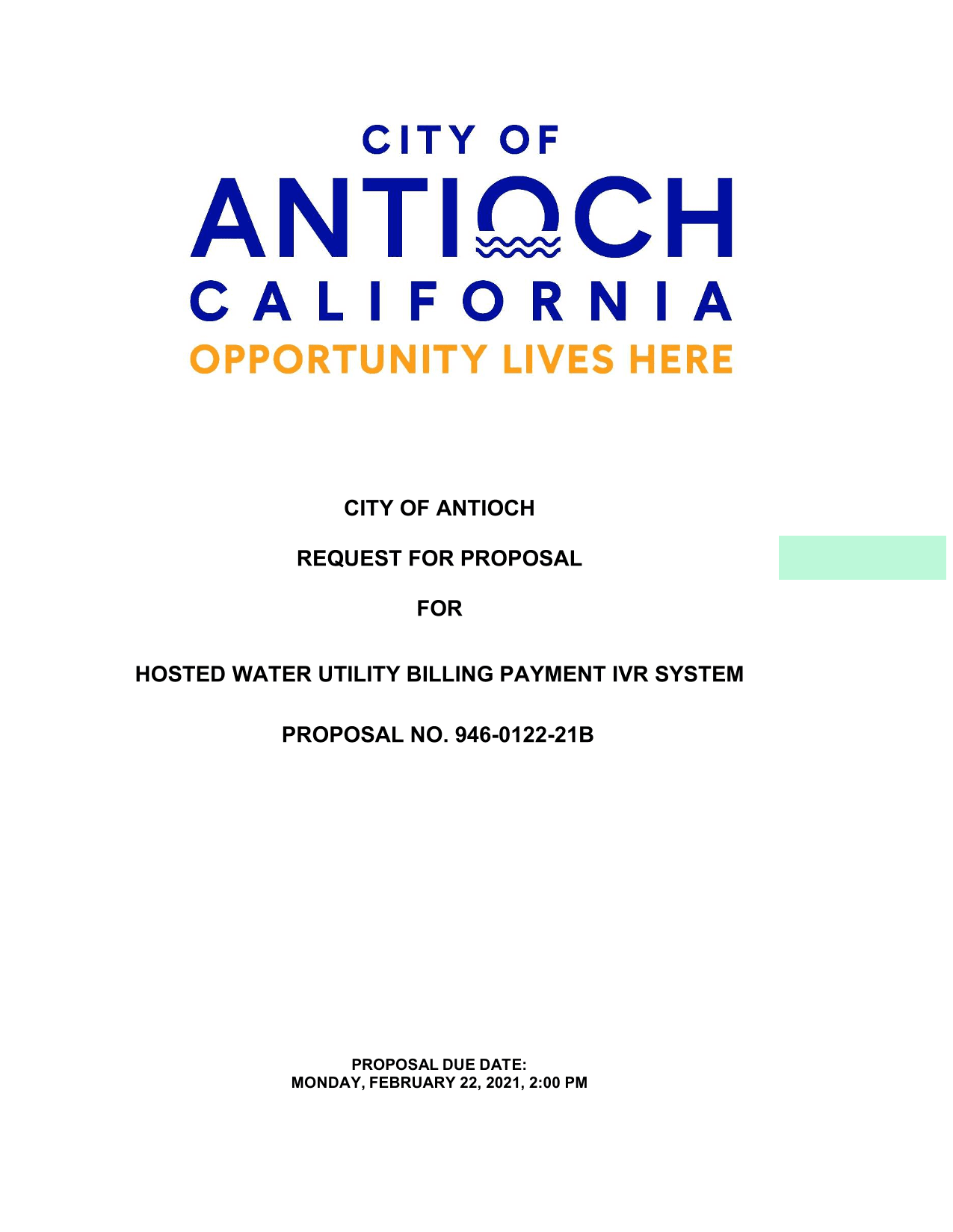 CITY OF
ANTIOCH
CALIFORNIA
OPPORTUNITY LIVES HERE

CITY OF ANTIOCH

REQUEST FOR PROPOSAL

FOR

HOSTED WATER UTILITY BILLING PAYMENT IVR SYSTEM

PROPOSAL NO. 946-0122-21B

PROPOSAL DUE DATE:
MONDAY, FEBRUARY 22, 2021, 2:00 PM